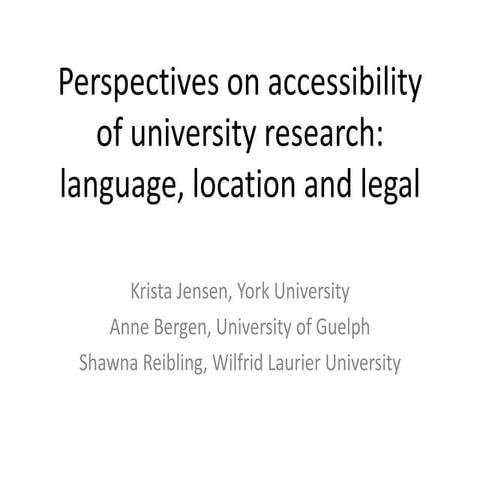 Perspectives on accessibility of university research: language, location and legal

Krista Jensen, York University
Anne Bergen, University of Guelph
Shawna Reibling, Wilfrid Laurier University